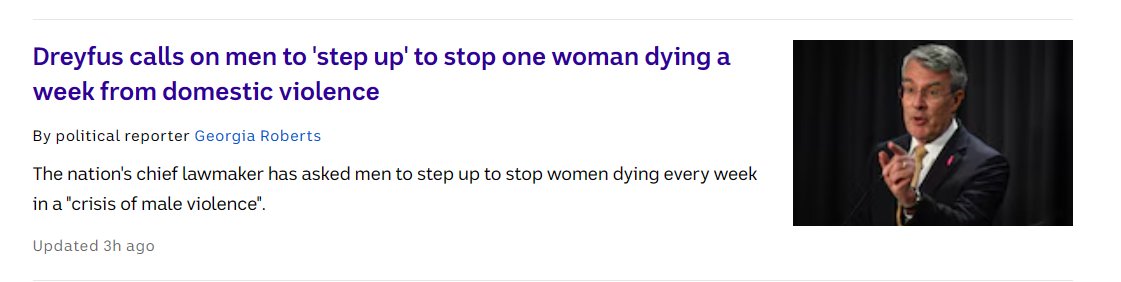 Dreyfus calls on men to 'step up' to stop one woman dying a week from domestic violence

By political reporter Georgia Roberts

The nation's chief lawmaker has asked men to step up to stop women dying every week in a "crisis of male violence".

Updated 3h ago